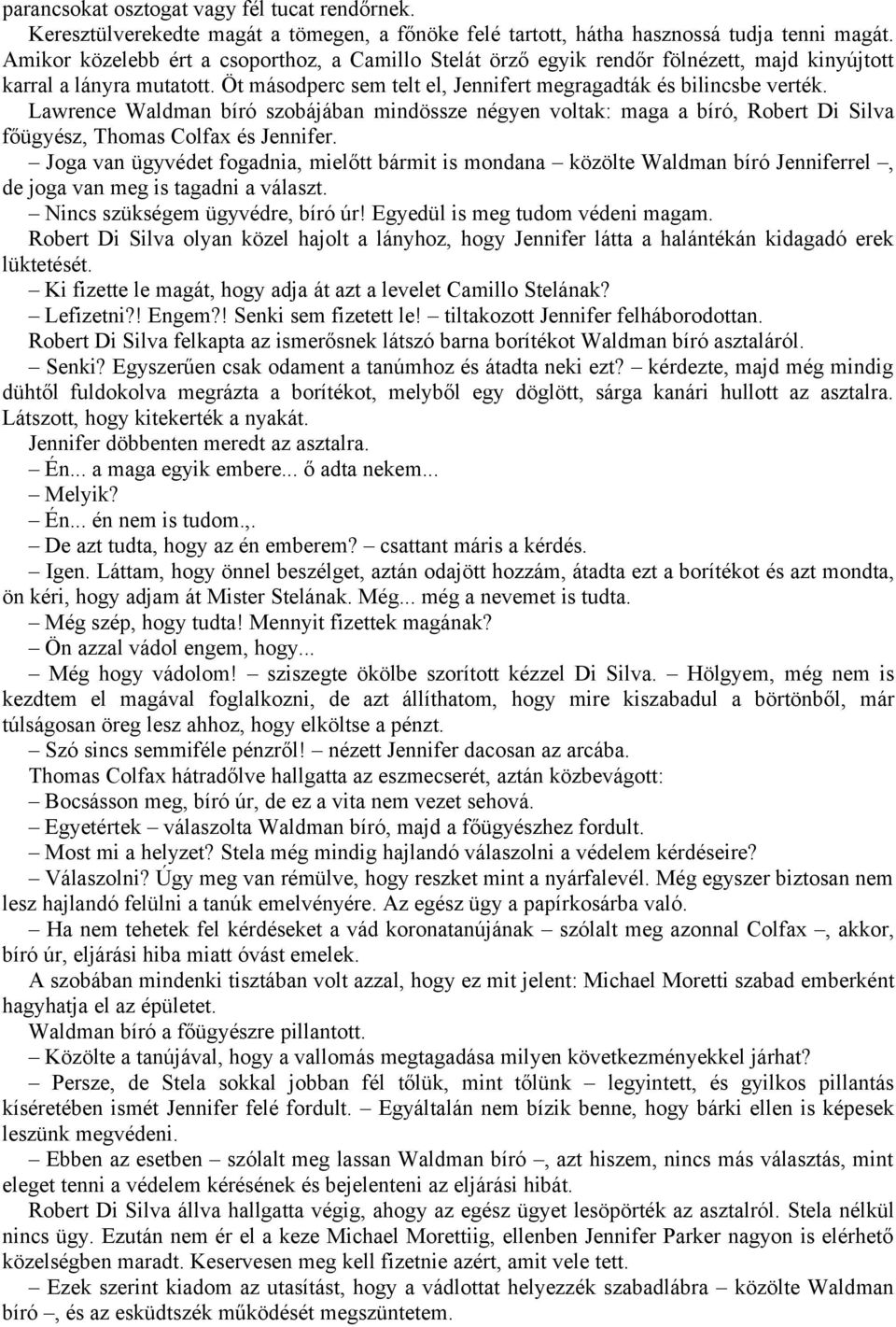 parancsokat osztogat vagy fél tucat rendőrnek.

Keresztülverekedte magát a tömegen, a főnöke felé tartott, hátha hasznossá tudja tenni magát. Amikor közelebb ért a csoporthoz, a Camillo Stelát örző egyik rendőr fölnézett, majd kinyújtott karral a lányra mutatott. Öt másodperc sem telt el, Jennifert megragadták és bilincsbe verték.

Lawrence Waldman bíró szobájában mindössze négyen voltak: maga a bíró, Robert Di Silva főügyész, Thomas Colfax és Jennifer.

– Joga van ügyvédet fogadnia, mielőtt bármit is mondana – közölte Waldman bíró Jenniferrel –, de joga van meg is tagadni a választ.

– Nincs szükségem ügyvédre, bíró úr! Egyedül is meg tudom védeni magam.

Robert Di Silva olyan közel hajolt a lányhoz, hogy Jennifer látta a halántékán kidagadó erek lüktetését.

– Ki fizette le magát, hogy adja át azt a levelet Camillo Stelának?

– Lefizetni?! Engem?! Senki sem fizetett le! – tiltakozott Jennifer felháborodottan.

Robert Di Silva felkapta az ismerősnek látszó barna borítékot Waldman bíró asztaláról.

– Senki? Egyszerűen csak odament a tanúmhoz és átadta neki ezt? – kérdezte, majd még mindig dühtől fuldokolva megrázta a borítékot, melyből egy döglött, sárga kanári hullott az asztalra. Látszott, hogy kitekerték a nyakát.

Jennifer döbbenten meredt az asztalra.

– Én... a maga egyik embere... ő adta nekem...

– Melyik?

– Én... én nem is tudom.,.

– De azt tudta, hogy az én emberem? – csattant máris a kérdés.

– Igen. Láttam, hogy önnel beszélget, aztán odajött hozzám, átadta ezt a borítékot és azt mondta, ön kéri, hogy adjam át Mister Stelának. Még... még a nevemet is tudta.

– Még szép, hogy tudta! Mennyit fizettek magának?

– Ön azzal vádol engem, hogy...

– Még hogy vádolom! – sziszegte ökölbe szorított kézzel Di Silva. – Hölgyem, még nem is kezdtem el magával foglalkozni, de azt állíthatom, hogy mire kiszabadul a börtönből, már túlságosan öreg lesz ahhoz, hogy elköltse a pénzt.

– Szó sincs semmiféle pénzről! – nézett Jennifer dacosan az arcába.

Thomas Colfax hátradőlve hallgatta az eszmecserét, aztán közbevágott:

– Bocsásson meg, bíró úr, de ez a vita nem vezet sehová.

– Egyetértek – válaszolta Waldman bíró, majd a főügyészhez fordult.

– Most mi a helyzet? Stela még mindig hajlandó válaszolni a védelem kérdéseire?

– Válaszolni? Úgy meg van rémülve, hogy reszket mint a nyárfalevél. Még egyszer biztosan nem lesz hajlandó felülni a tanúk emelvényére. Az egész ügy a papírkosárba való.

– Ha nem tehetek fel kérdéseket a vád koronatanújának – szólalt meg azonnal Colfax –, akkor, bíró úr, eljárási hiba miatt óvást emelek.

A szobában mindenki tisztában volt azzal, hogy ez mit jelent: Michael Moretti szabad emberként hagyhatja el az épületet.

Waldman bíró a főügyészre pillantott.

– Közölte a tanújával, hogy a vallomás megtagadása milyen következményekkel járhat?

– Persze, de Stela sokkal jobban fél tőlük, mint tőlünk – legyintett, és gyilkos pillantás kíséretében ismét Jennifer felé fordult. – Egyáltalán nem bízik benne, hogy bárki ellen is képesek leszünk megvédeni.

– Ebben az esetben – szólalt meg lassan Waldman bíró –, azt hiszem, nincs más választás, mint eleget tenni a védelem kérésének és bejelenteni az eljárási hibát.

Robert Di Silva állva hallgatta végig, ahogy az egész ügyet lesöpörték az asztalról. Stela nélkül nincs ügy. Ezután nem ér el a keze Michael Morettiig, ellenben Jennifer Parker nagyon is elérhető közelségben maradt. Keservesen meg kell fizetnie azért, amit vele tett.

– Ezek szerint kiadom az utasítást, hogy a vádlottat helyezzék szabadlábra – közölte Waldman bíró –, és az esküdtszék működését megszüntetem.